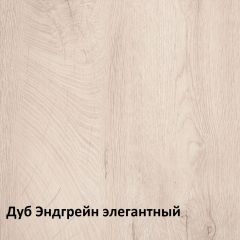 Дуб Эндгрейн элегантный